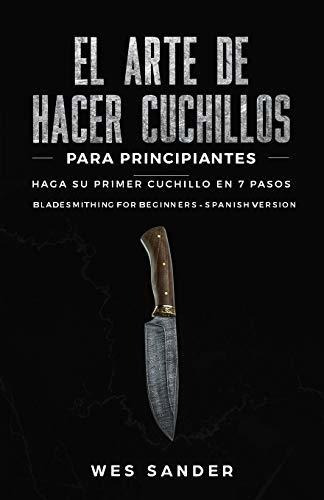 EL ARTE DE HACER CUCHILLOS

PARA PRINCIPIANTES

HAGA SU PRIMER CUCHILLO EN 7 PASOS

BLADESMITHING FOR BEGINNERS - SPANISH VERSION

WES SANDER